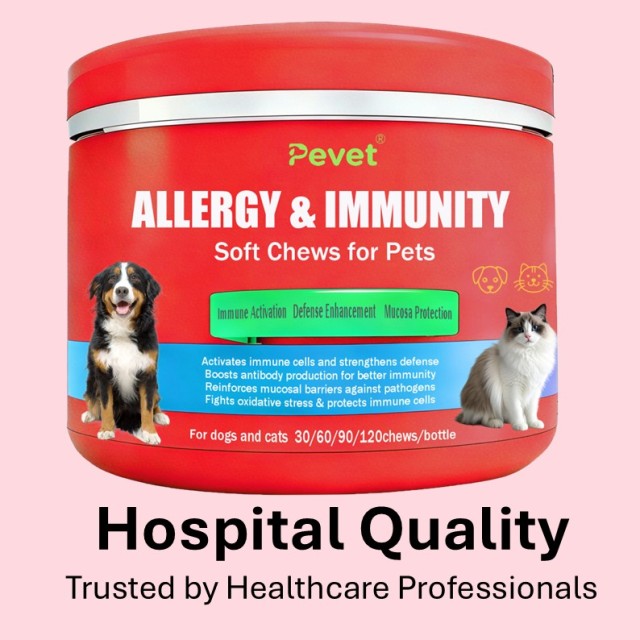 Pevet®

ALLERGY & IMMUNITY
Soft Chews for Pets

Immune Activation Defense Enhancement Mucosa Protection

Activates immune cells and strengthens defense
Boosts antibody production for better immunity
Reinforces mucosal barriers against pathogens
Fights oxidative stress & protects immune cells

For dogs and cats 30/60/90/120chews/bottle

Hospital Quality
Trusted by Healthcare Professionals